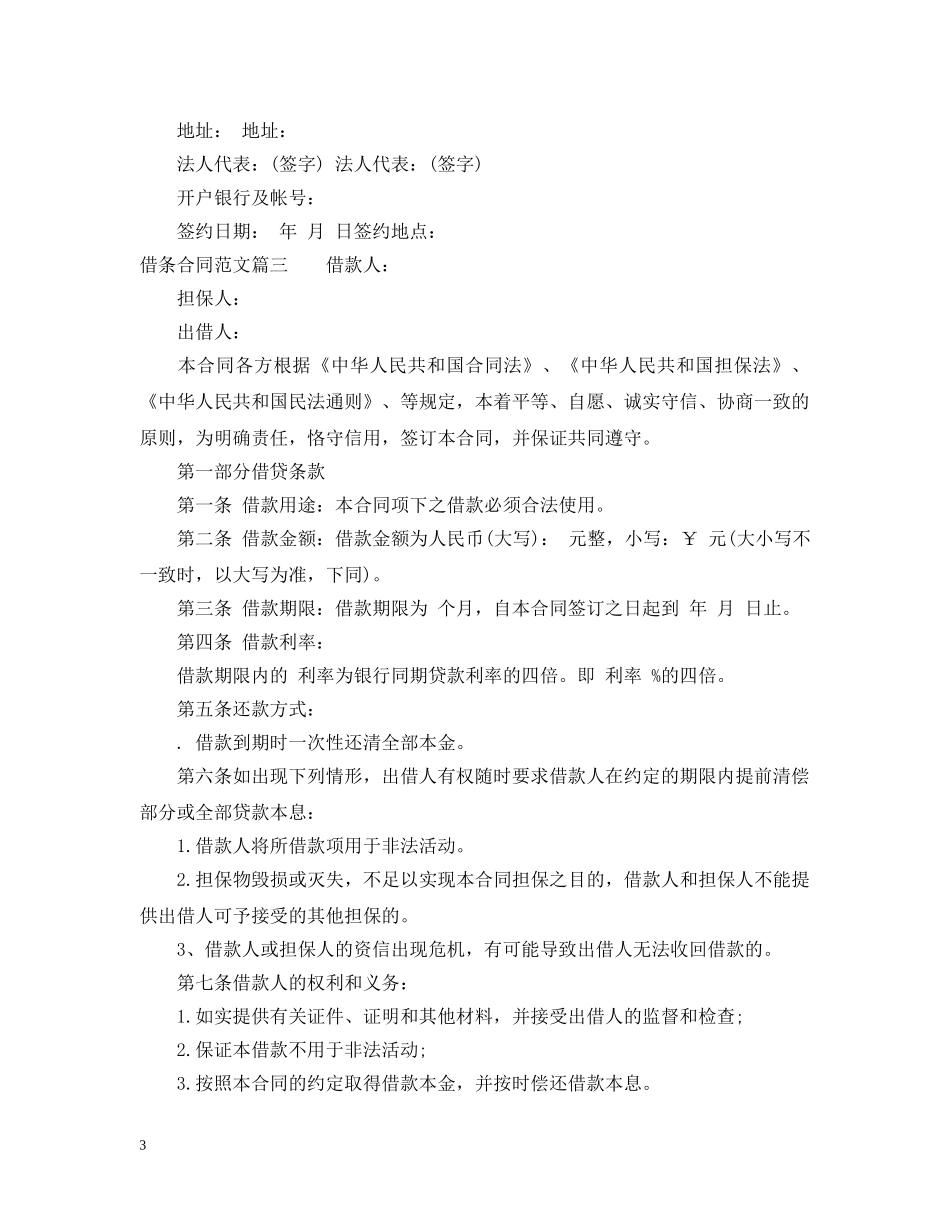 地址： 地址：

法人代表：(签字) 法人代表：(签字)

开户银行及帐号：

签约日期： 年 月 日签约地点：

借条合同范文篇三 借款人：

担保人：

出借人：

本合同各方根据《中华人民共和国合同法》、《中华人民共和国担保法》、《中华人民共和国民法通则》、等规定，本着平等、自愿、诚实守信、协商一致的原则，为明确责任，恪守信用，签订本合同，并保证共同遵守。

第一部分借贷条款

第一条 借款用途：本合同项下之借款必须合法使用。

第二条 借款金额：借款金额为人民币(大写)： 元整，小写：￥ 元(大小写不一致时，以大写为准，下同)。

第三条 借款期限：借款期限为 个月，自本合同签订之日起到 年 月 日止。

第四条 借款利率：

借款期限内的 利率为银行同期贷款利率的四倍。即 利率 %的四倍。

第五条还款方式：

. 借款到期时一次性还清全部本金。

第六条如出现下列情形，出借人有权随时要求借款人在约定的期限内提前清偿部分或全部贷款本息：

1.借款人将所借款项用于非法活动。

2.担保物毁损或灭失，不足以实现本合同担保之目的，借款人和担保人不能提供出借人可予接受的其他担保的。

3、借款人或担保人的资信出现危机，有可能导致出借人无法收回借款的。

第七条借款人的权利和义务：

1.如实提供有关证件、证明和其他材料，并接受出借人的监督和检查;

2.保证本借款不用于非法活动;

3.按照本合同的约定取得借款本金，并按时偿还借款本息。

3